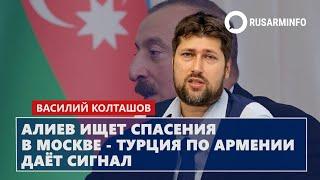 RUSARMINFO

ВАСИЛИЙ КОЛТАШОВ

АЛИЕВ ИЩЕТ СПАСЕНИЯ В МОСКВЕ - ТУРЦИЯ ПО АРМЕНИИ ДАЁТ СИГНАЛ